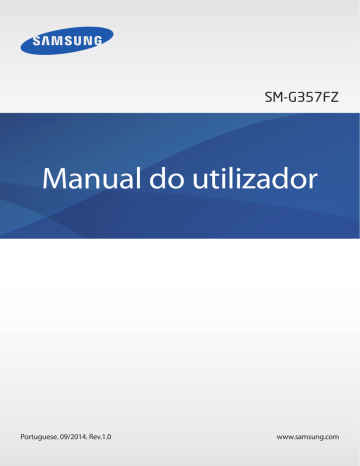 SAMSUNG

SM-G357FZ

Manual do utilizador

Portuguese. 09/2014. Rev.1.0

www.samsung.com